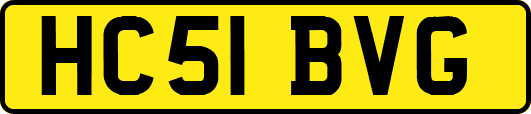 HC51 BVG